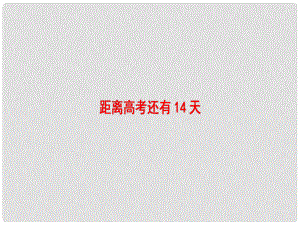 距离高考还有 14 天